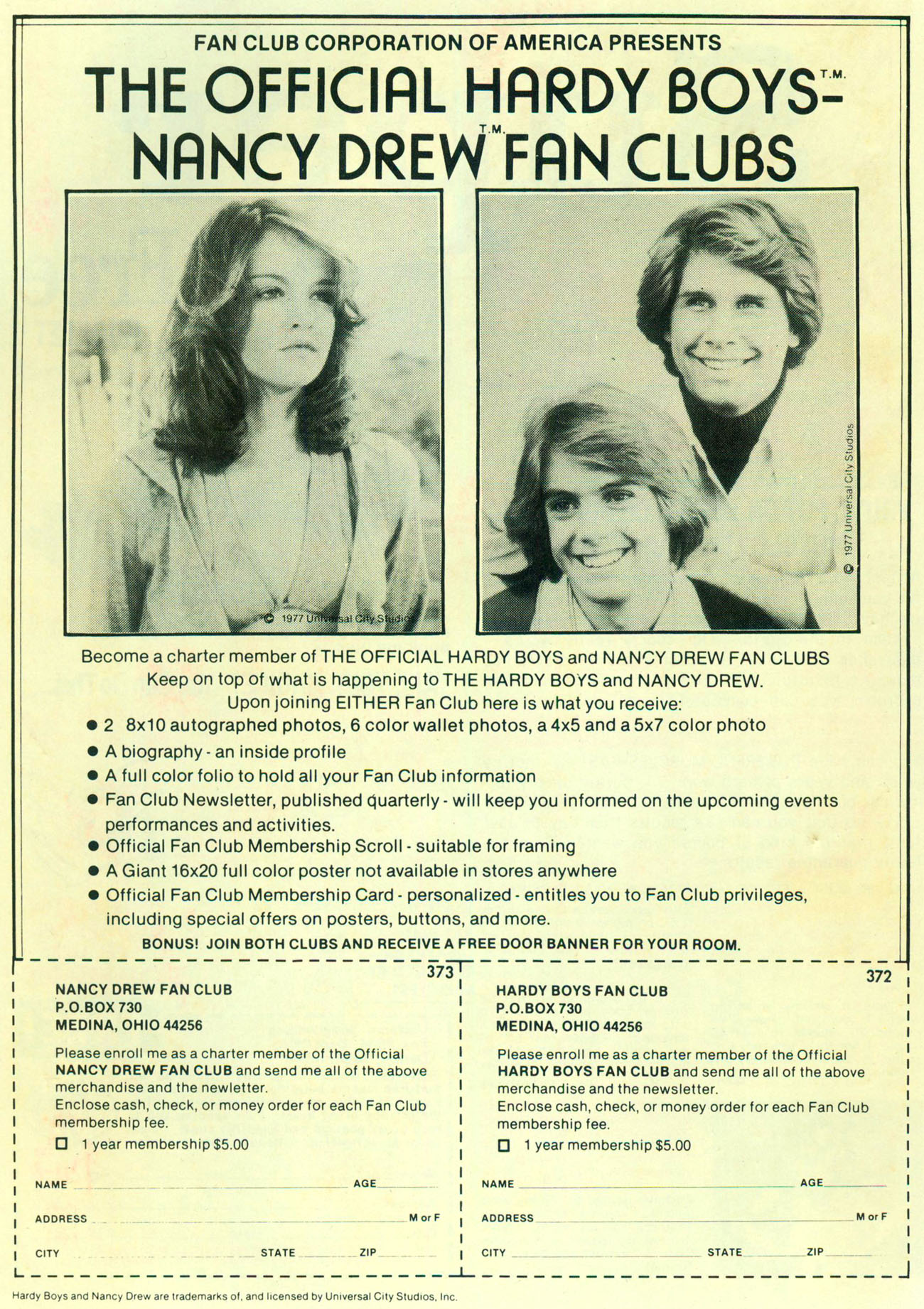 FAN CLUB CORPORATION OF AMERICA PRESENTS

THE OFFICIAL HARDY BOYS T.M. - NANCY DREW T.M. FAN CLUBS

© 1977 Universal City Studios

© 1977 Universal City Studios

Become a charter member of THE OFFICIAL HARDY BOYS and NANCY DREW FAN CLUBS
Keep on top of what is happening to THE HARDY BOYS and NANCY DREW.
Upon joining EITHER Fan Club here is what you receive:

● 2 8x10 autographed photos, 6 color wallet photos, a 4x5 and a 5x7 color photo
● A biography - an inside profile
● A full color folio to hold all your Fan Club information
● Fan Club Newsletter, published quarterly - will keep you informed on the upcoming events performances and activities.
● Official Fan Club Membership Scroll - suitable for framing
● A Giant 16x20 full color poster not available in stores anywhere
● Official Fan Club Membership Card - personalized - entitles you to Fan Club privileges, including special offers on posters, buttons, and more.

BONUS! JOIN BOTH CLUBS AND RECEIVE A FREE DOOR BANNER FOR YOUR ROOM.

373

NANCY DREW FAN CLUB
P.O.BOX 730
MEDINA, OHIO 44256

Please enroll me as a charter member of the Official NANCY DREW FAN CLUB and send me all of the above merchandise and the newletter.
Enclose cash, check, or money order for each Fan Club membership fee.

☐ 1 year membership $5.00

NAME AGE

ADDRESS M or F

CITY STATE ZIP

372

HARDY BOYS FAN CLUB
P.O.BOX 730
MEDINA, OHIO 44256

Please enroll me as a charter member of the Official HARDY BOYS FAN CLUB and send me all of the above merchandise and the newsletter.
Enclose cash, check, or money order for each Fan Club membership fee.

☐ 1 year membership $5.00

NAME AGE

ADDRESS M or F

CITY STATE ZIP

Hardy Boys and Nancy Drew are trademarks of, and licensed by Universal City Studios, Inc.